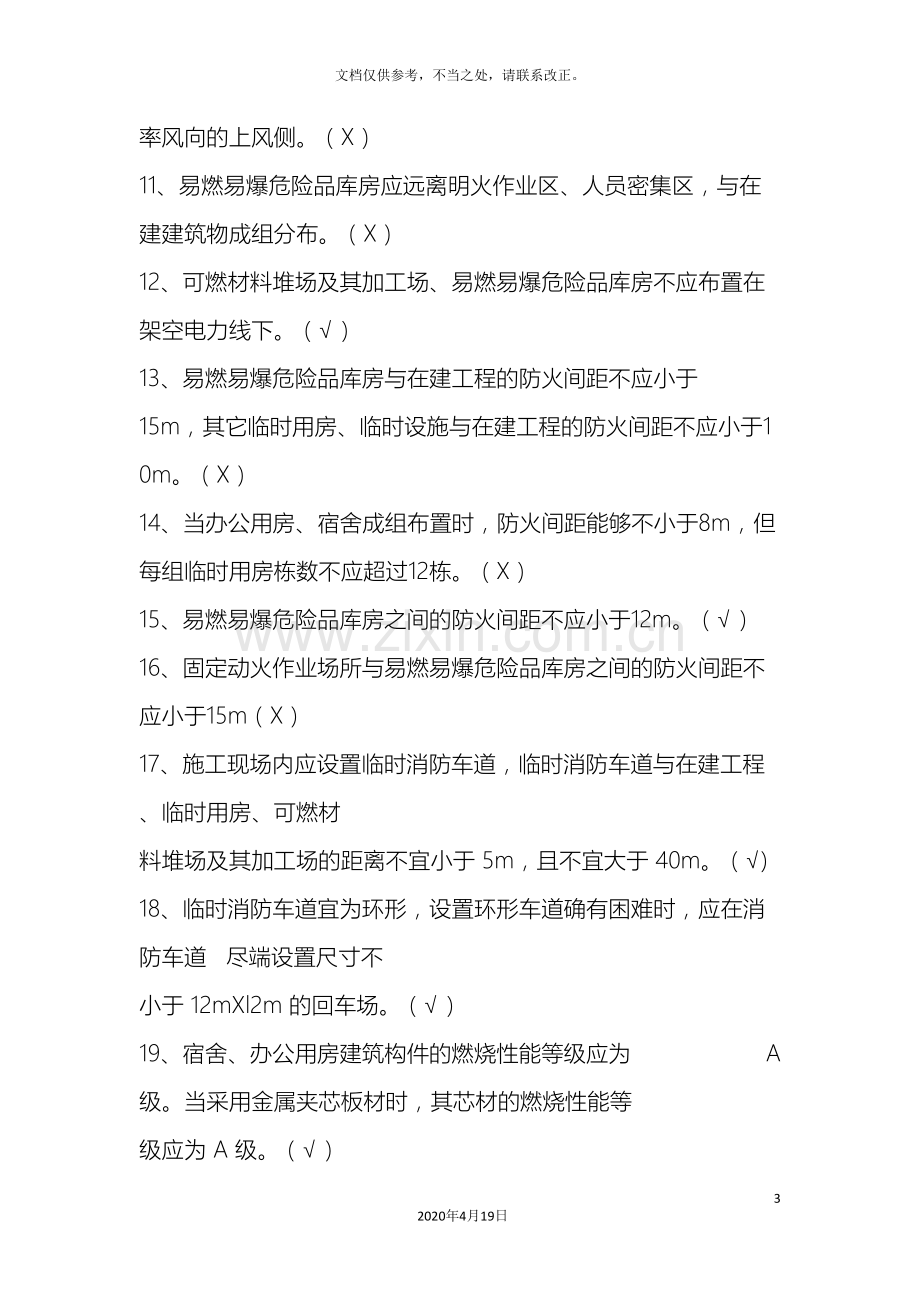 文档仅供参考，不当之处，请联系改正。

率风向的上风侧。（X）

11、易燃易爆危险品库房应远离明火作业区、人员密集区，与在建建筑物成组分布。（X）

12、可燃材料堆场及其加工场、易燃易爆危险品库房不应布置在架空电力线下。（√）

13、易燃易爆危险品库房与在建工程的防火间距不应小于15m，其它临时用房、临时设施与在建工程的防火间距不应小于10m。（X）

14、当办公用房、宿舍成组布置时，防火间距能够不小于8m，但每组临时用房栋数不应超过12栋。（X）

15、易燃易爆危险品库房之间的防火间距不应小于12m。（√）

16、固定动火作业场所与易燃易爆危险品库房之间的防火间距不应小于15m（X）

17、施工现场内应设置临时消防车道，临时消防车道与在建工程、临时用房、可燃材料堆场及其加工场的距离不宜小于5m，且不宜大于40m。（√）

18、临时消防车道宜为环形，设置环形车道确有困难时，应在消防车道 尽端设置尺寸不小于12mXl2m的回车场。（√）

19、宿舍、办公用房建筑构件的燃烧性能等级应为 A级。当采用金属夹芯板材时，其芯材的燃烧性能等级应为A级。（√）

3

2020年4月19日

www.zixin.com.cn